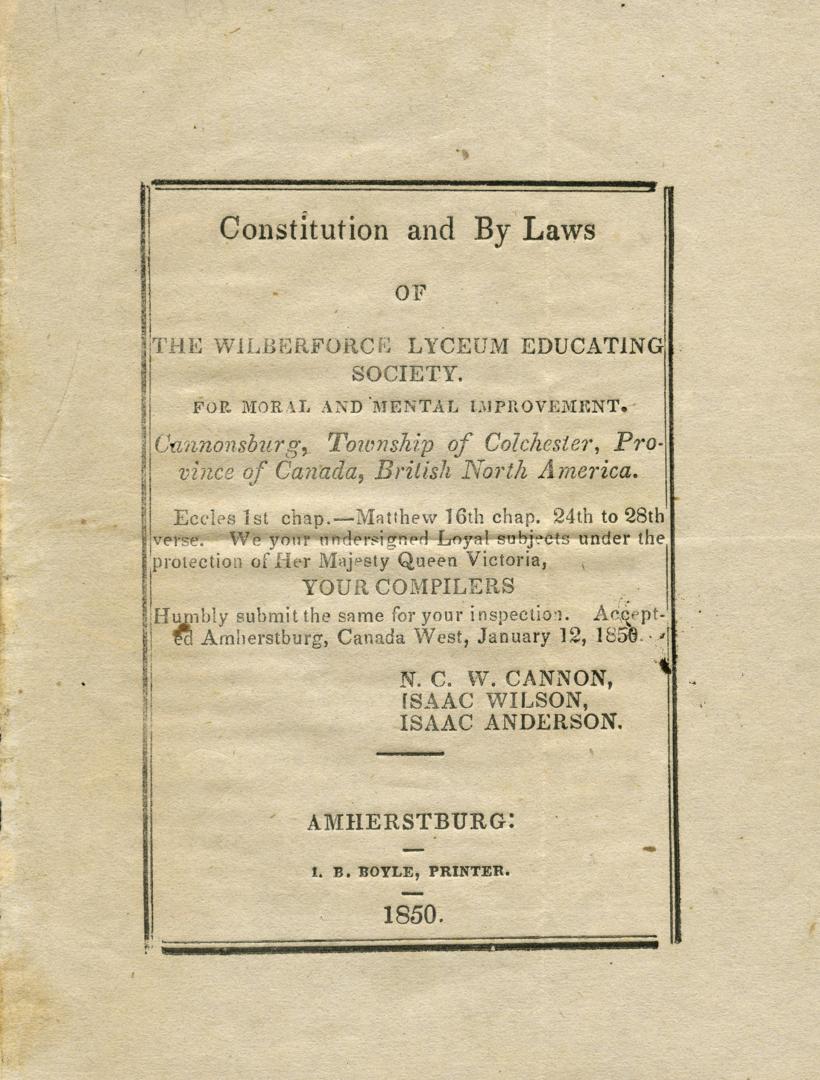 Constitution and By Laws

OF

THE WILBERFORCE LYCEUM EDUCATING SOCIETY.

FOR MORAL AND MENTAL IMPROVEMENT.

Cannonsburg, Township of Colchester, Province of Canada, British North America.

Eccles 1st chap.—Matthew 16th chap. 24th to 28th verse. We your undersigned Loyal subjects under the protection of Her Majesty Queen Victoria,

YOUR COMPILERS

Humbly submit the same for your inspection. Accepted Amherstburg, Canada West, January 12, 1850.

N. C. W. CANNON,
ISAAC WILSON,
ISAAC ANDERSON.

AMHERSTBURG:

I. B. BOYLE, PRINTER.

1850.